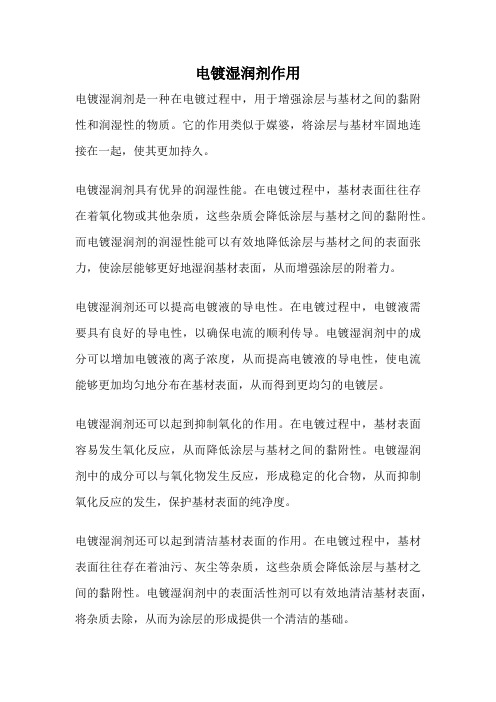 电镀湿润剂作用

电镀湿润剂是一种在电镀过程中，用于增强涂层与基材之间的黏附性和润湿性的物质。它的作用类似于媒婆，将涂层与基材牢固地连接在一起，使其更加持久。

电镀湿润剂具有优异的润湿性能。在电镀过程中，基材表面往往存在着氧化物或其他杂质，这些杂质会降低涂层与基材之间的黏附性。而电镀湿润剂的润湿性能可以有效地降低涂层与基材之间的表面张力，使涂层能够更好地湿润基材表面，从而增强涂层的附着力。

电镀湿润剂还可以提高电镀液的导电性。在电镀过程中，电镀液需要具有良好的导电性，以确保电流的顺利传导。电镀湿润剂中的成分可以增加电镀液的离子浓度，从而提高电镀液的导电性，使电流能够更加均匀地分布在基材表面，从而得到更均匀的电镀层。

电镀湿润剂还可以起到抑制氧化的作用。在电镀过程中，基材表面容易发生氧化反应，从而降低涂层与基材之间的黏附性。电镀湿润剂中的成分可以与氧化物发生反应，形成稳定的化合物，从而抑制氧化反应的发生，保护基材表面的纯净度。

电镀湿润剂还可以起到清洁基材表面的作用。在电镀过程中，基材表面往往存在着油污、灰尘等杂质，这些杂质会降低涂层与基材之间的黏附性。电镀湿润剂中的表面活性剂可以有效地清洁基材表面，将杂质去除，从而为涂层的形成提供一个清洁的基础。